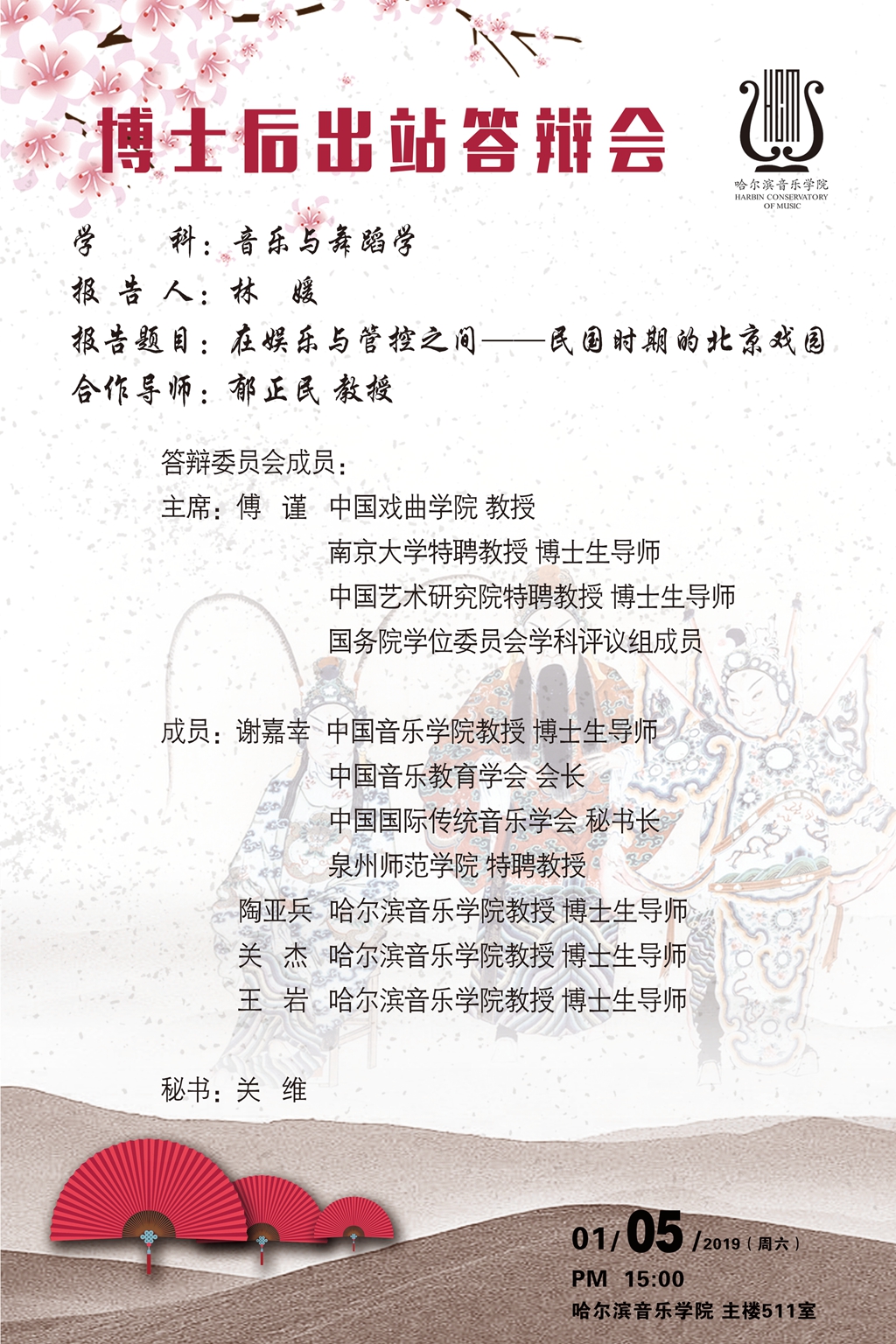 博士后出站答辩会

哈尔滨音乐学院
HARBIN CONSERVATORY OF MUSIC

学 科：音乐与舞蹈学
报告人：林 媛
报告题目：在娱乐与管控之间——民国时期的北京戏园
合作导师：郁正民 教授

答辩委员会成员：
主席：傅 谨 中国戏曲学院 教授
南京大学特聘教授 博士生导师
中国艺术研究院特聘教授 博士生导师
国务院学位委员会学科评议组成员

成员：谢嘉幸 中国音乐学院教授 博士生导师
中国音乐教育学会 会长
中国国际传统音乐学会 秘书长
泉州师范学院 特聘教授
陶亚兵 哈尔滨音乐学院教授 博士生导师
关 杰 哈尔滨音乐学院教授 博士生导师
王 岩 哈尔滨音乐学院教授 博士生导师

秘书：关 维

01/05/2019（周六）
PM 15:00
哈尔滨音乐学院 主楼511室